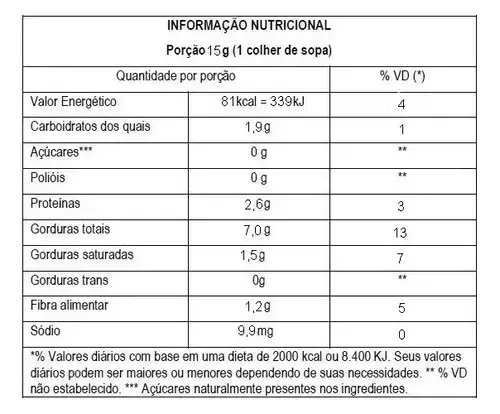 INFORMAÇÃO NUTRICIONAL

Porção 15g (1 colher de sopa)

| Quantidade por porção | | % VD (*) |
|---|---|---|
| Valor Energético | 81kcal = 339kJ | 4 |
| Carboidratos dos quais | 1,9g | 1 |
| Açúcares*** | 0 g | ** |
| Polióis | 0 g | ** |
| Proteínas | 2,6g | 3 |
| Gorduras totais | 7,0g | 13 |
| Gorduras saturadas | 1,5g | 7 |
| Gorduras trans | 0g | ** |
| Fibra alimentar | 1,2g | 5 |
| Sódio | 9,9mg | 0 |

*% Valores diários com base em uma dieta de 2000 kcal ou 8.400 KJ. Seus valores diários podem ser maiores ou menores dependendo de suas necessidades. ** % VD não estabelecido. *** Açúcares naturalmente presentes nos ingredientes.